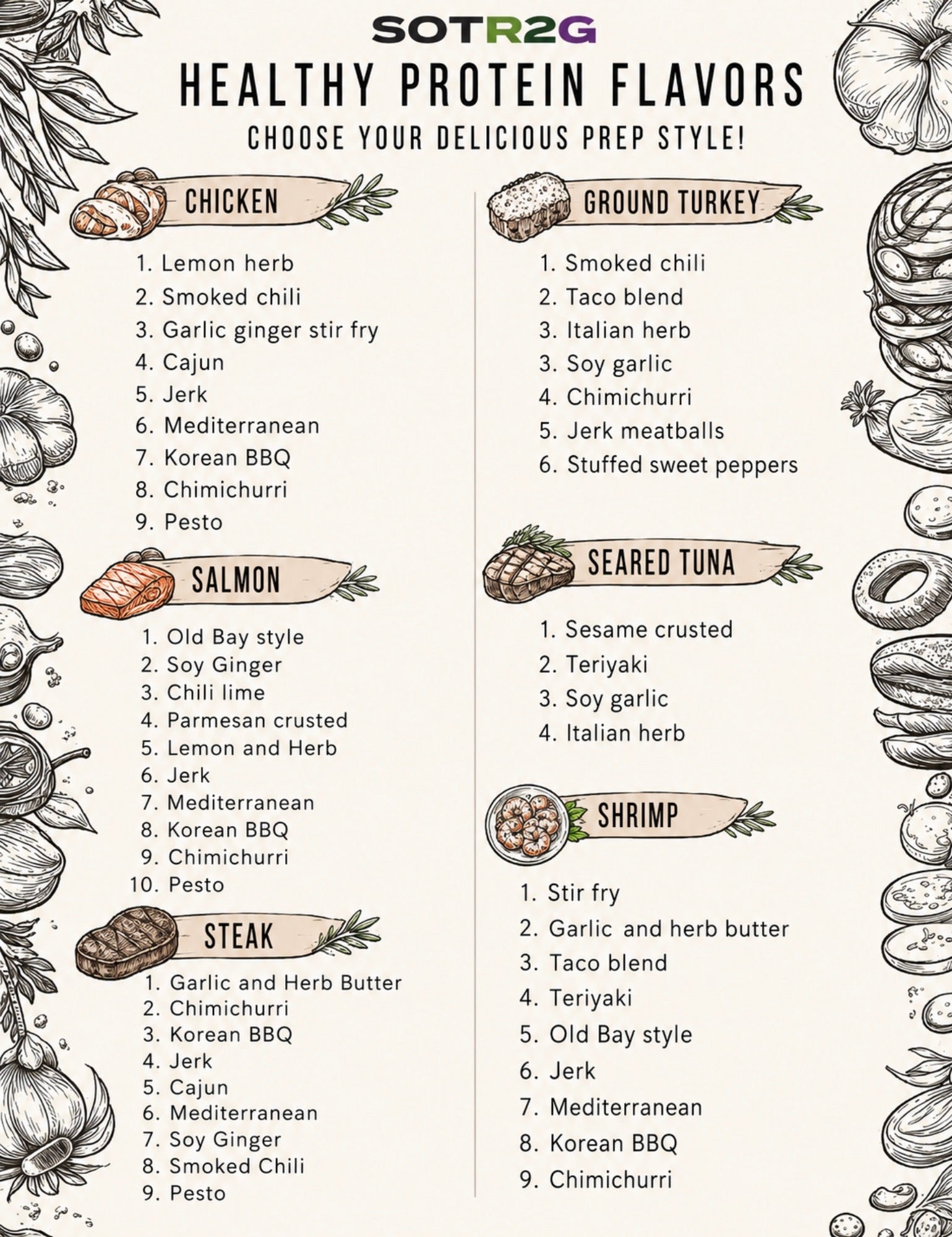 SOTR2G

HEALTHY PROTEIN FLAVORS

CHOOSE YOUR DELICIOUS PREP STYLE!

CHICKEN

1. Lemon herb
2. Smoked chili
3. Garlic ginger stir fry
4. Cajun
5. Jerk
6. Mediterranean
7. Korean BBQ
8. Chimichurri
9. Pesto

SALMON

1. Old Bay style
2. Soy Ginger
3. Chili lime
4. Parmesan crusted
5. Lemon and Herb
6. Jerk
7. Mediterranean
8. Korean BBQ
9. Chimichurri
10. Pesto

STEAK

1. Garlic and Herb Butter
2. Chimichurri
3. Korean BBQ
4. Jerk
5. Cajun
6. Mediterranean
7. Soy Ginger
8. Smoked Chili
9. Pesto

GROUND TURKEY

1. Smoked chili
2. Taco blend
3. Italian herb
3. Soy garlic
4. Chimichurri
5. Jerk meatballs
6. Stuffed sweet peppers

SEARED TUNA

1. Sesame crusted
2. Teriyaki
3. Soy garlic
4. Italian herb

SHRIMP

1. Stir fry
2. Garlic and herb butter
3. Taco blend
4. Teriyaki
5. Old Bay style
6. Jerk
7. Mediterranean
8. Korean BBQ
9. Chimichurri